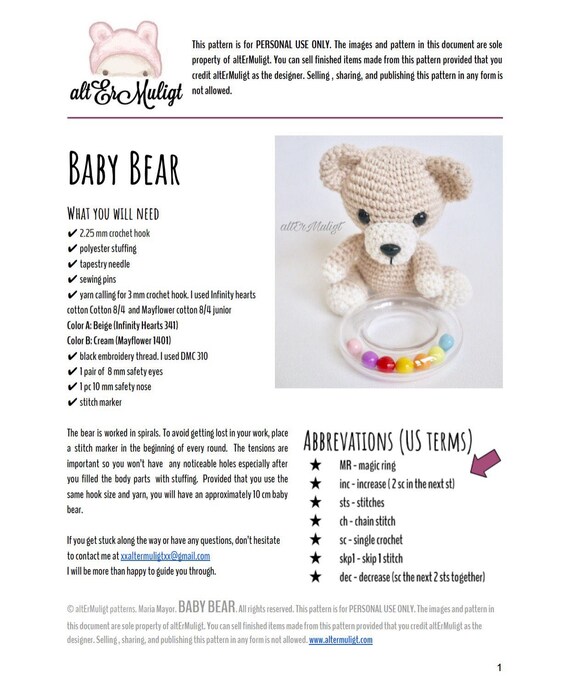 altErMuligt

This pattern is for PERSONAL USE ONLY. The images and pattern in this document are sole property of altErMuligt. You can sell finished items made from this pattern provided that you credit altErMuligt as the designer. Selling , sharing, and publishing this pattern in any form is not allowed.

BABY BEAR

WHAT YOU WILL NEED
✔ 2.25 mm crochet hook
✔ polyester stuffing
✔ tapestry needle
✔ sewing pins
✔ yarn calling for 3 mm crochet hook. I used Infinity hearts cotton Cotton 8/4 and Mayflower cotton 8/4 junior
Color A: Beige (Infinity Hearts 341)
Color B: Cream (Mayflower 1401)
✔ black embroidery thread. I used DMC 310
✔ 1 pair of 8 mm safety eyes
✔ 1 pc 10 mm safety nose
✔ stitch marker

altErMuligt

The bear is worked in spirals. To avoid getting lost in your work, place a stitch marker in the beginning of every round. The tensions are important so you won't have any noticeable holes especially after you filled the body parts with stuffing. Provided that you use the same hook size and yarn, you will have an approximately 10 cm baby bear.

If you get stuck along the way or have any questions, don't hesitate to contact me at xxaltermuligtxx@gmail.com
I will be more than happy to guide you through.

ABBREVATIONS (US TERMS)
★ MR - magic ring
★ inc - increase ( 2 sc in the next st)
★ sts - stitches
★ ch - chain stitch
★ sc - single crochet
★ skp1 - skip 1 stitch
★ dec - decrease (sc the next 2 sts together)

© altErMuligt patterns. Maria Mayor. BABY BEAR. All rights reserved. This pattern is for PERSONAL USE ONLY. The images and pattern in this document are sole property of altErMuligt. You can sell finished items made from this pattern provided that you credit altErMuligt as the designer. Selling , sharing, and publishing this pattern in any form is not allowed. www.altermuligt.com

1